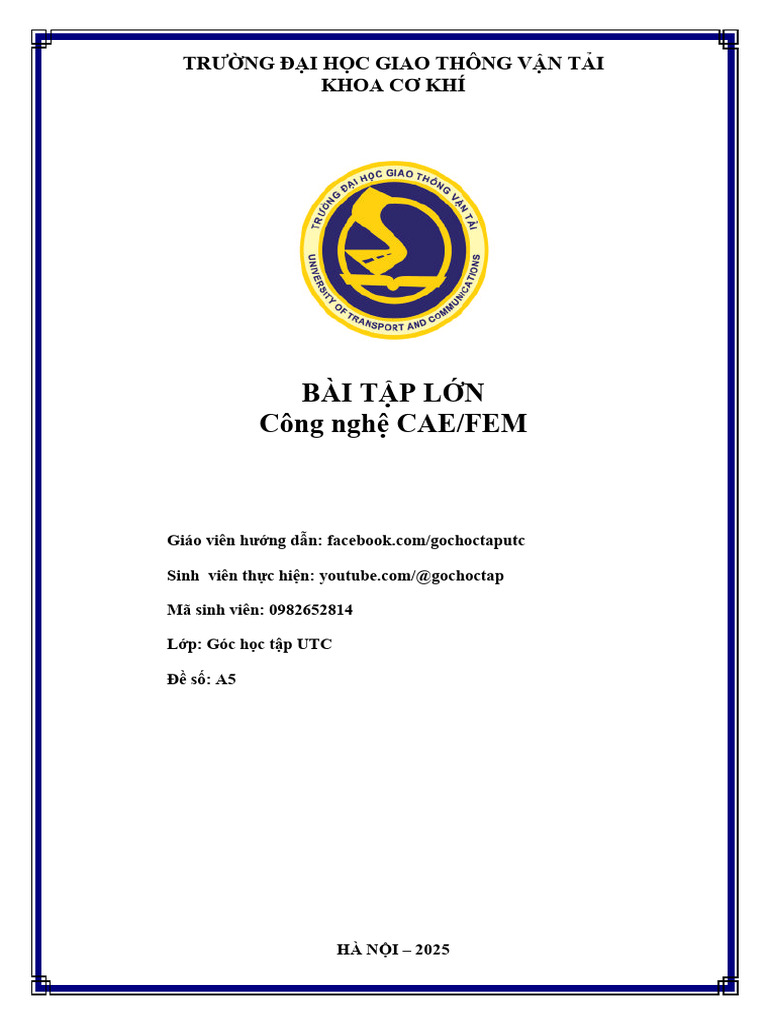 TRƯỜNG ĐẠI HỌC GIAO THÔNG VẬN TẢI
KHOA CƠ KHÍ

TRƯỜNG ĐẠI HỌC GIAO THÔNG VẬN TẢI
UNIVERSITY OF TRANSPORT AND COMMUNICATIONS

BÀI TẬP LỚN
Công nghệ CAE/FEM

Giáo viên hướng dẫn: facebook.com/gochoctaputc

Sinh viên thực hiện: youtube.com/@gochoctap

Mã sinh viên: 0982652814

Lớp: Góc học tập UTC

Đề số: A5

HÀ NỘI – 2025